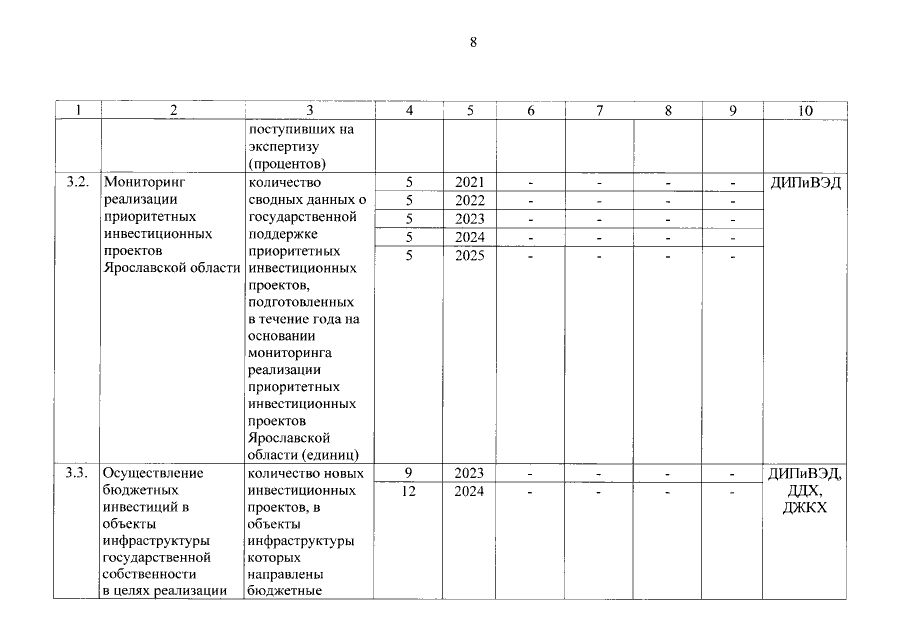 8

| 1 | 2 | 3 | 4 | 5 | 6 | 7 | 8 | 9 | 10 |
|---|---|---|---|---|---|---|---|---|---|
| | | поступивших на экспертизу (процентов) | | | | | | | |
| 3.2. | Мониторинг реализации приоритетных инвестиционных проектов Ярославской области | количество сводных данных о государственной поддержке приоритетных инвестиционных проектов, подготовленных в течение года на основании мониторинга реализации приоритетных инвестиционных проектов Ярославской области (единиц) | 5 | 2021 | - | - | - | - | ДИПиВЭД |
| | | | 5 | 2022 | - | - | - | - | |
| | | | 5 | 2023 | - | - | - | - | |
| | | | 5 | 2024 | - | - | - | - | |
| | | | 5 | 2025 | - | - | - | - | |
| 3.3. | Осуществление бюджетных инвестиций в объекты инфраструктуры государственной собственности в целях реализации | количество новых инвестиционных проектов, в объекты инфраструктуры которых направлены бюджетные | 9 | 2023 | - | - | - | - | ДИПиВЭД, ДДХ, ДЖКХ |
| | | | 12 | 2024 | - | - | - | - | |